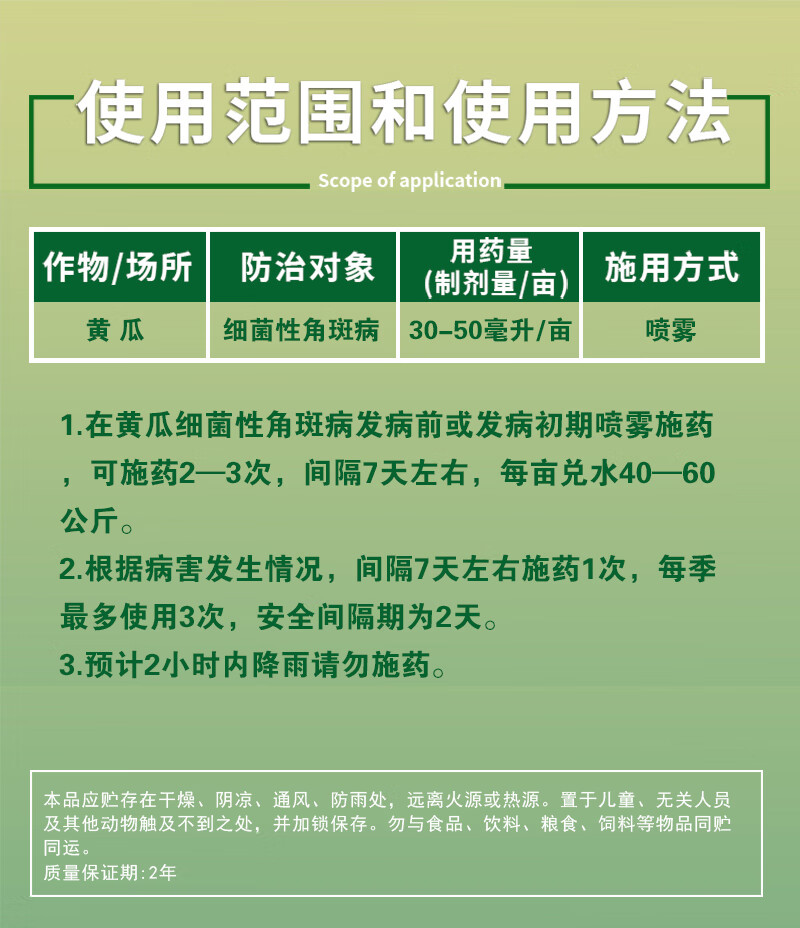 使用范围和使用方法

Scope of application

| 作物/场所 | 防治对象 | 用药量 (制剂量/亩) | 施用方式 |
|---|---|---|---|
| 黄 瓜 | 细菌性角斑病 | 30–50毫升/亩 | 喷雾 |

1.在黄瓜细菌性角斑病发病前或发病初期喷雾施药，可施药2—3次，间隔7天左右，每亩兑水40—60公斤。

2.根据病害发生情况，间隔7天左右施药1次，每季最多使用3次，安全间隔期为2天。

3.预计2小时内降雨请勿施药。

本品应贮存在干燥、阴凉、通风、防雨处，远离火源或热源。置于儿童、无关人员及其他动物触及不到之处，并加锁保存。勿与食品、饮料、粮食、饲料等物品同贮同运。
质量保证期:2年